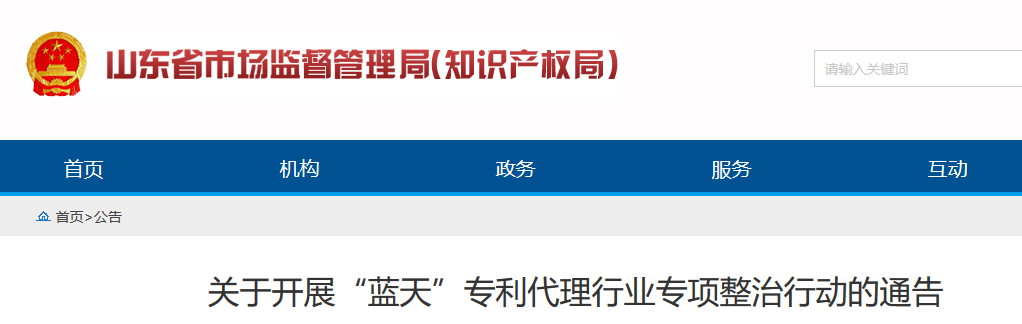 山东省市场监督管理局(知识产权局)

请输入关键词

首页 机构 政务 服务 互动

首页>公告

关于开展“蓝天”专利代理行业专项整治行动的通告